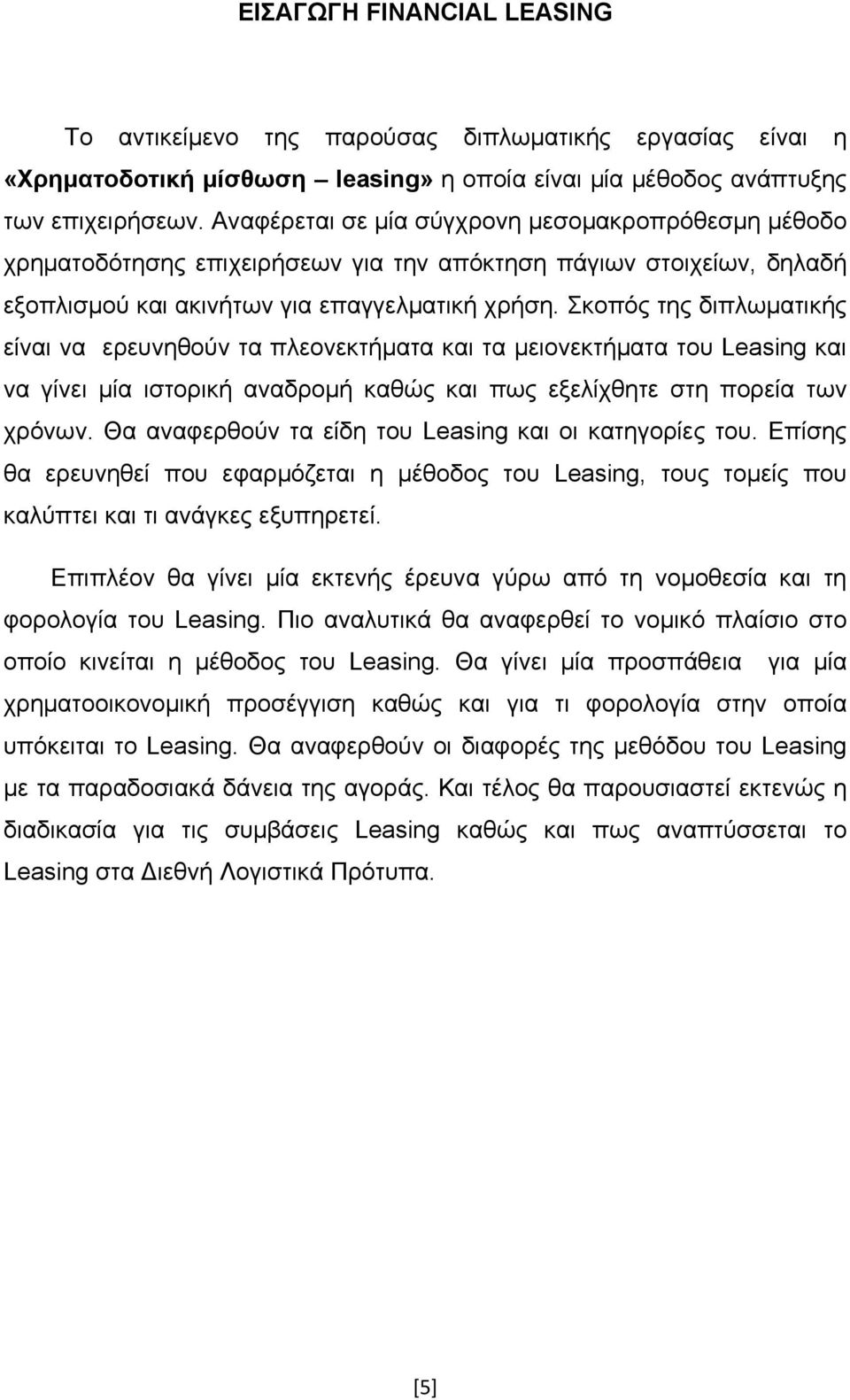 ΕΙΣΑΓΩΓΗ FINANCIAL LEASING

Το αντικείμενο της παρούσας διπλωματικής εργασίας είναι η «Χρηματοδοτική μίσθωση – leasing» η οποία είναι μία μέθοδος ανάπτυξης των επιχειρήσεων. Αναφέρεται σε μία σύγχρονη μεσομακροπρόθεσμη μέθοδο χρηματοδότησης επιχειρήσεων για την απόκτηση πάγιων στοιχείων, δηλαδή εξοπλισμού και ακινήτων για επαγγελματική χρήση. Σκοπός της διπλωματικής είναι να ερευνηθούν τα πλεονεκτήματα και τα μειονεκτήματα του Leasing και να γίνει μία ιστορική αναδρομή καθώς και πως εξελίχθητε στη πορεία των χρόνων. Θα αναφερθούν τα είδη του Leasing και οι κατηγορίες του. Επίσης θα ερευνηθεί που εφαρμόζεται η μέθοδος του Leasing, τους τομείς που καλύπτει και τι ανάγκες εξυπηρετεί.

Επιπλέον θα γίνει μία εκτενής έρευνα γύρω από τη νομοθεσία και τη φορολογία του Leasing. Πιο αναλυτικά θα αναφερθεί το νομικό πλαίσιο στο οποίο κινείται η μέθοδος του Leasing. Θα γίνει μία προσπάθεια για μία χρηματοοικονομική προσέγγιση καθώς και για τι φορολογία στην οποία υπόκειται το Leasing. Θα αναφερθούν οι διαφορές της μεθόδου του Leasing με τα παραδοσιακά δάνεια της αγοράς. Και τέλος θα παρουσιαστεί εκτενώς η διαδικασία για τις συμβάσεις Leasing καθώς και πως αναπτύσσεται το Leasing στα Διεθνή Λογιστικά Πρότυπα.

[5]